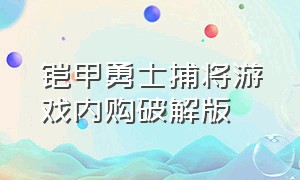 铠甲勇士捕将游戏内购破解版